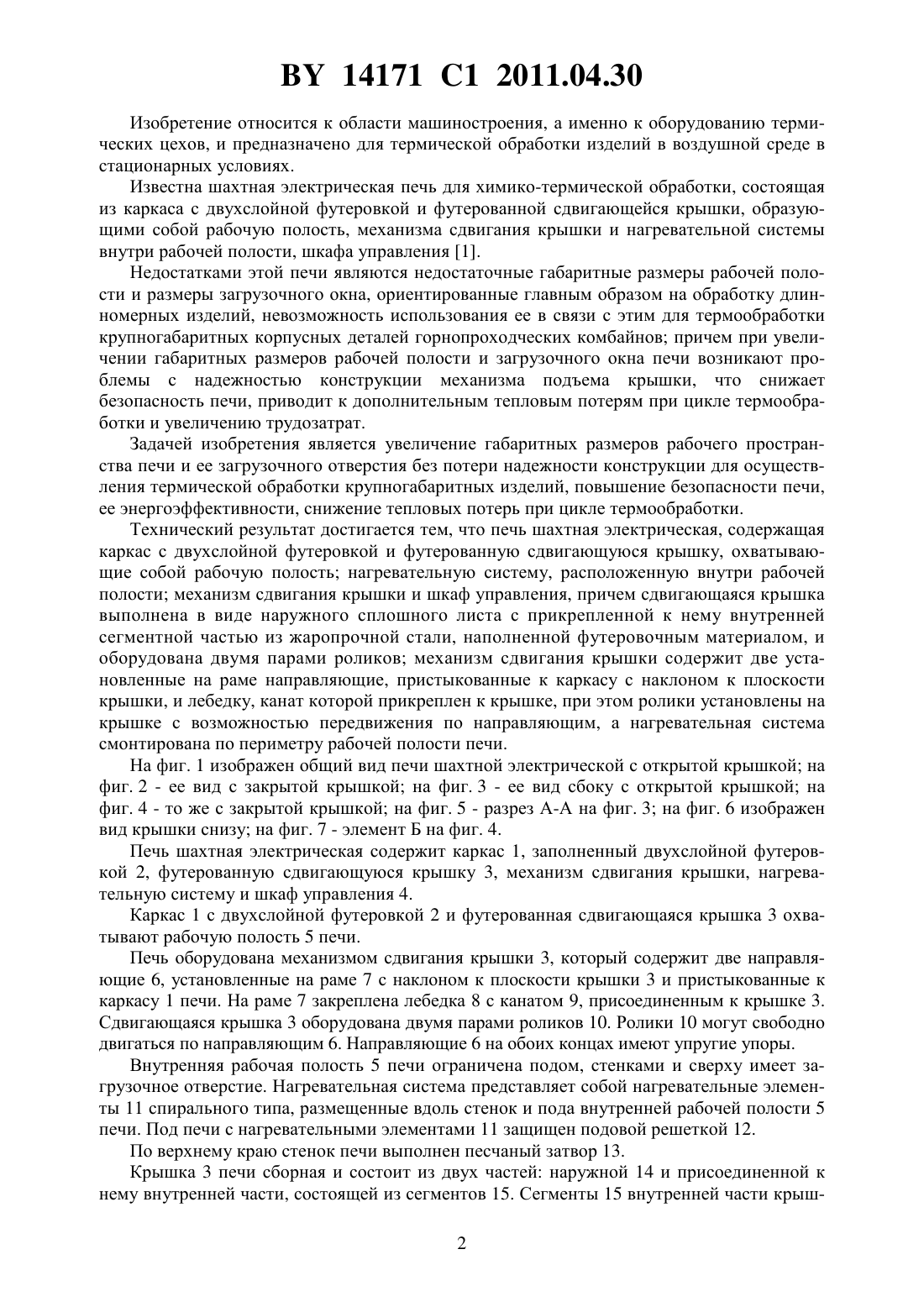 BY 14171 C1 2011.04.30

Изобретение относится к области машиностроения, а именно к оборудованию термических цехов, и предназначено для термической обработки изделий в воздушной среде в стационарных условиях.

Известна шахтная электрическая печь для химико-термической обработки, состоящая из каркаса с двухслойной футеровкой и футерованной сдвигающейся крышки, образующими собой рабочую полость, механизма сдвигания крышки и нагревательной системы внутри рабочей полости, шкафа управления [1].

Недостатками этой печи являются недостаточные габаритные размеры рабочей полости и размеры загрузочного окна, ориентированные главным образом на обработку длинномерных изделий, невозможность использования ее в связи с этим для термообработки крупногабаритных корпусных деталей горнопроходческих комбайнов; причем при увеличении габаритных размеров рабочей полости и загрузочного окна печи возникают проблемы с надежностью конструкции механизма подъема крышки, что снижает безопасность печи, приводит к дополнительным тепловым потерям при цикле термообработки и увеличению трудозатрат.

Задачей изобретения является увеличение габаритных размеров рабочего пространства печи и ее загрузочного отверстия без потери надежности конструкции для осуществления термической обработки крупногабаритных изделий, повышение безопасности печи, ее энергоэффективности, снижение тепловых потерь при цикле термообработки.

Технический результат достигается тем, что печь шахтная электрическая, содержащая каркас с двухслойной футеровкой и футерованную сдвигающуюся крышку, охватывающие собой рабочую полость; нагревательную систему, расположенную внутри рабочей полости; механизм сдвигания крышки и шкаф управления, причем сдвигающаяся крышка выполнена в виде наружного сплошного листа с прикрепленной к нему внутренней сегментной частью из жаропрочной стали, наполненной футеровочным материалом, и оборудована двумя парами роликов; механизм сдвигания крышки содержит две установленные на раме направляющие, пристыкованные к каркасу с наклоном к плоскости крышки, и лебедку, канат которой прикреплен к крышке, при этом ролики установлены на крышке с возможностью передвижения по направляющим, а нагревательная система смонтирована по периметру рабочей полости печи.

На фиг. 1 изображен общий вид печи шахтной электрической с открытой крышкой; на фиг. 2 - ее вид с закрытой крышкой; на фиг. 3 - ее вид сбоку с открытой крышкой; на фиг. 4 - то же с закрытой крышкой; на фиг. 5 - разрез А-А на фиг. 3; на фиг. 6 изображен вид крышки снизу; на фиг. 7 - элемент Б на фиг. 4.

Печь шахтная электрическая содержит каркас 1, заполненный двухслойной футеровкой 2, футерованную сдвигающуюся крышку 3, механизм сдвигания крышки, нагревательную систему и шкаф управления 4.

Каркас 1 с двухслойной футеровкой 2 и футерованная сдвигающаяся крышка 3 охватывают рабочую полость 5 печи.

Печь оборудована механизмом сдвигания крышки 3, который содержит две направляющие 6, установленные на раме 7 с наклоном к плоскости крышки 3 и пристыкованные к каркасу 1 печи. На раме 7 закреплена лебедка 8 с канатом 9, присоединенным к крышке 3. Сдвигающаяся крышка 3 оборудована двумя парами роликов 10. Ролики 10 могут свободно двигаться по направляющим 6. Направляющие 6 на обоих концах имеют упругие упоры.

Внутренняя рабочая полость 5 печи ограничена подом, стенками и сверху имеет загрузочное отверстие. Нагревательная система представляет собой нагревательные элементы 11 спирального типа, размещенные вдоль стенок и пода внутренней рабочей полости 5 печи. Под печи с нагревательными элементами 11 защищен подовой решеткой 12.

По верхнему краю стенок печи выполнен песчаный затвор 13.

Крышка 3 печи сборная и состоит из двух частей: наружной 14 и присоединенной к нему внутренней части, состоящей из сегментов 15. Сегменты 15 внутренней части крыш-

2